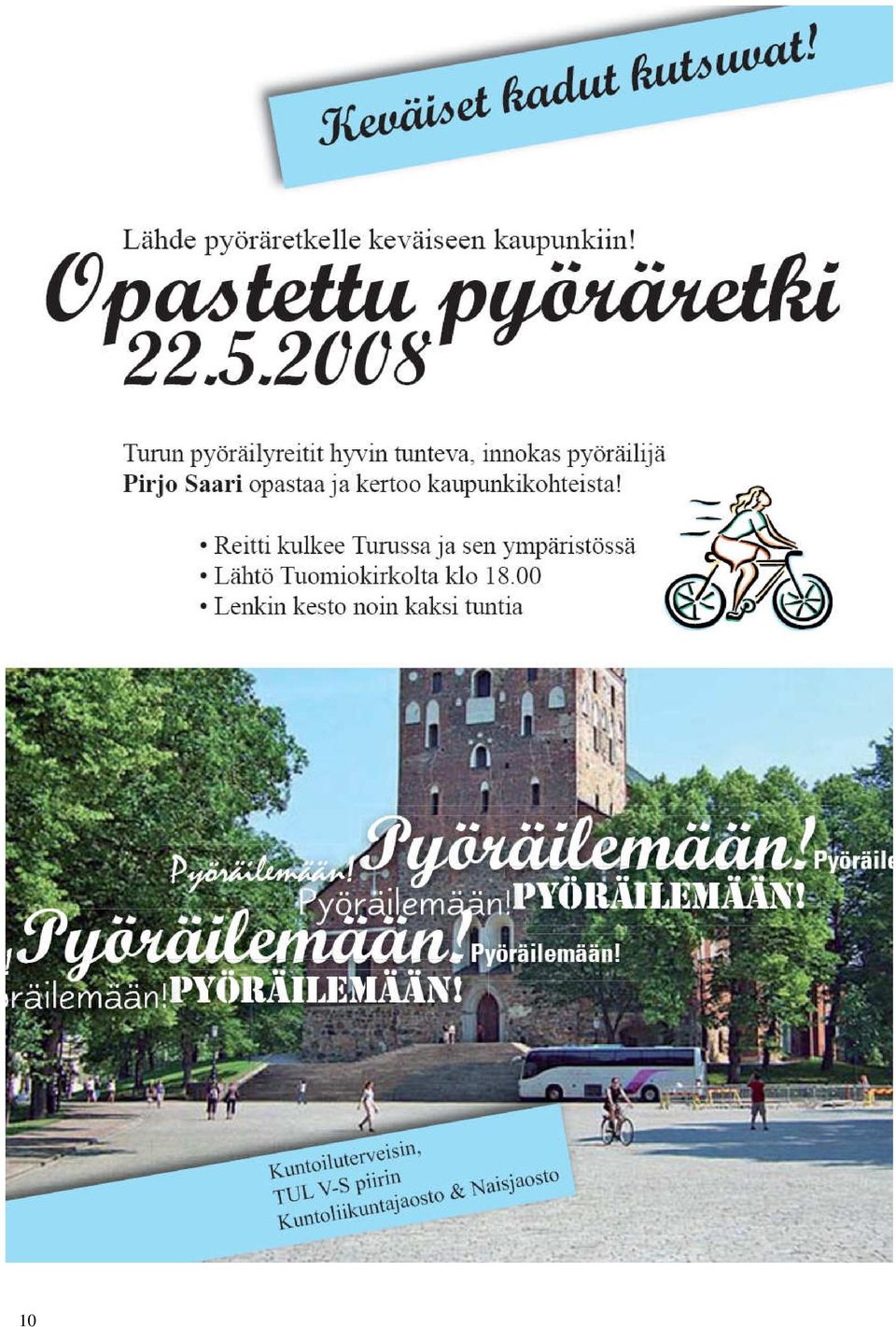 Keväiset kadut kutsuvat!

Lähde pyöräretkelle keväiseen kaupunkiin!

Opastettu pyöräretki 22.5.2008

Turun pyöräilyreitit hyvin tunteva, innokas pyöräilijä **Pirjo Saari** opastaa ja kertoo kaupunkikohteista!

• Reitti kulkee Turussa ja sen ympäristössä
• Lähtö Tuomiokirkolta klo 18.00
• Lenkin kesto noin kaksi tuntia

Pyöräilemään! Pyöräilemään! Pyöräile
Pyöräilemään! PYÖRÄILEMÄÄN!
Pyöräilemään! Pyöräilemään!
räilemään! PYÖRÄILEMÄÄN!

Kuntoiluterveisin,
TUL V-S piirin
Kuntoliikuntajaosto & Naisjaosto

10